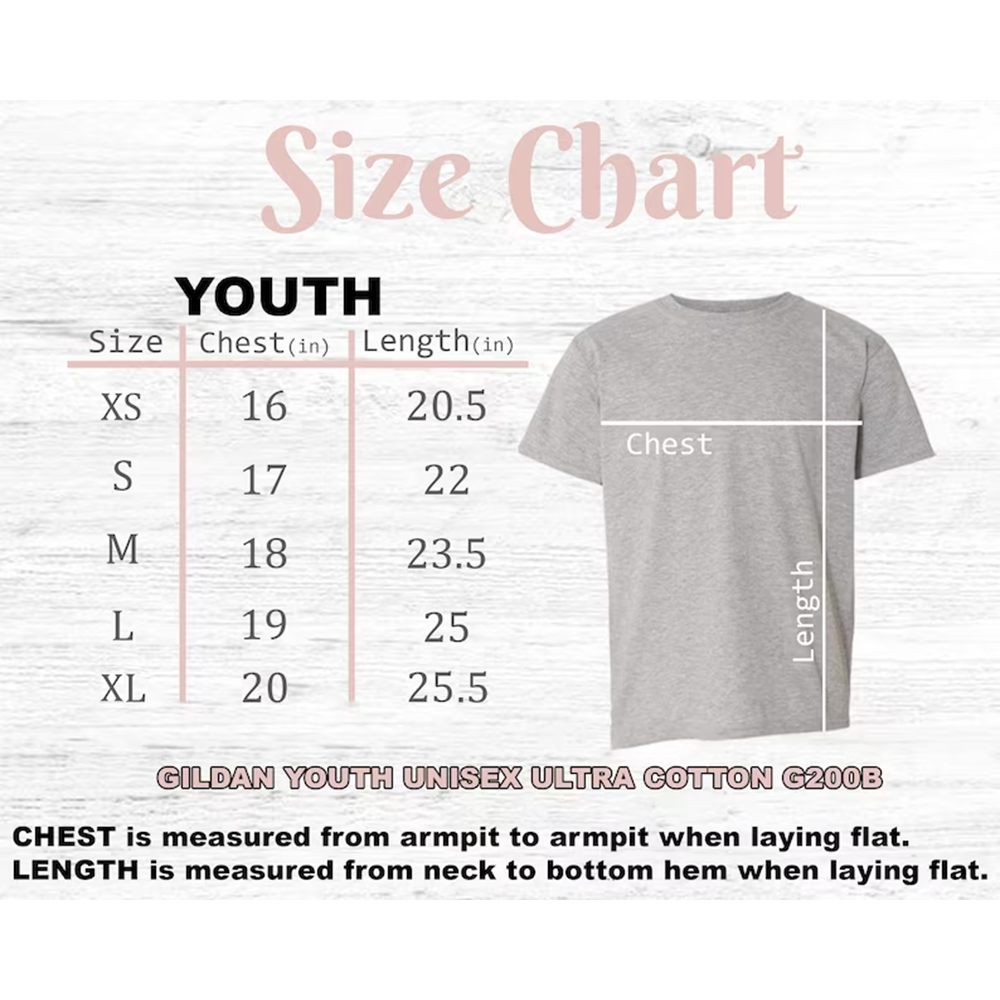 Size Chart

YOUTH

| Size | Chest(in) | Length(in) |
|---|---|---|
| XS | 16 | 20.5 |
| S | 17 | 22 |
| M | 18 | 23.5 |
| L | 19 | 25 |
| XL | 20 | 25.5 |

Chest

Length

GILDAN YOUTH UNISEX ULTRA COTTON G200B

CHEST is measured from armpit to armpit when laying flat.
LENGTH is measured from neck to bottom hem when laying flat.